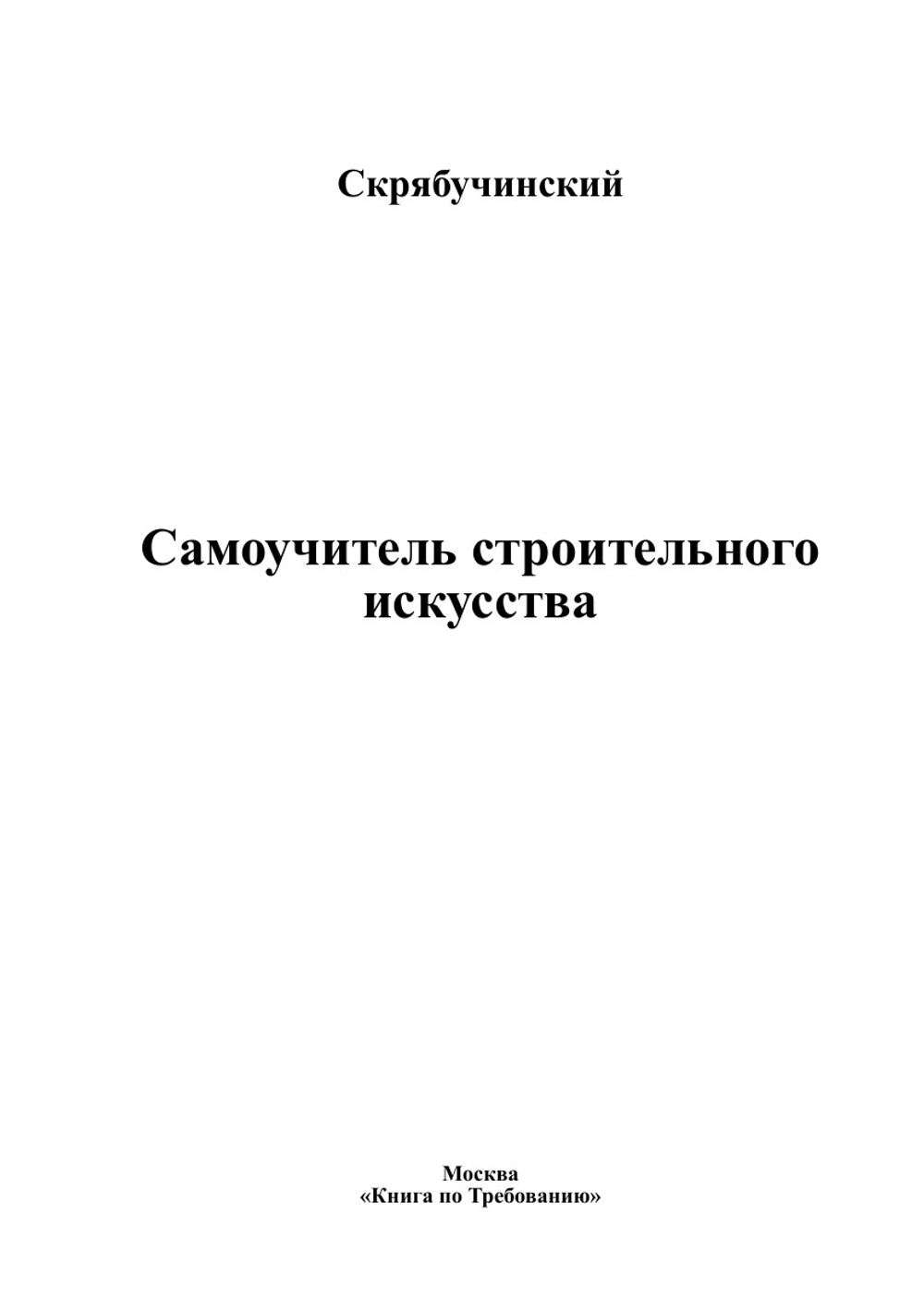 Скрябучинский

Самоучитель строительного искусства

Москва
«Книга по Требованию»